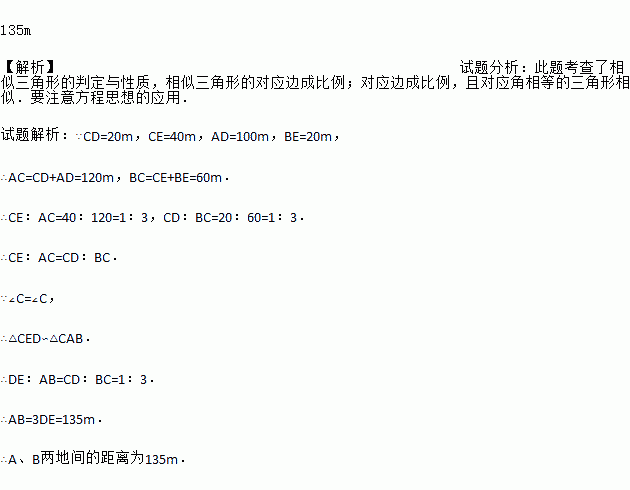 135m

【解析】 试题分析：此题考查了相似三角形的判定与性质，相似三角形的对应边成比例；对应边成比例，且对应角相等的三角形相似．要注意方程思想的应用．

试题解析：∵CD=20m，CE=40m，AD=100m，BE=20m，

∴AC=CD+AD=120m，BC=CE+BE=60m．

∴CE：AC=40：120=1：3，CD：BC=20：60=1：3．

∴CE：AC=CD：BC．

∵∠C=∠C，

∴△CED∽△CAB．

∴DE：AB=CD：BC=1：3．

∴AB=3DE=135m．

∴A、B两地间的距离为135m．